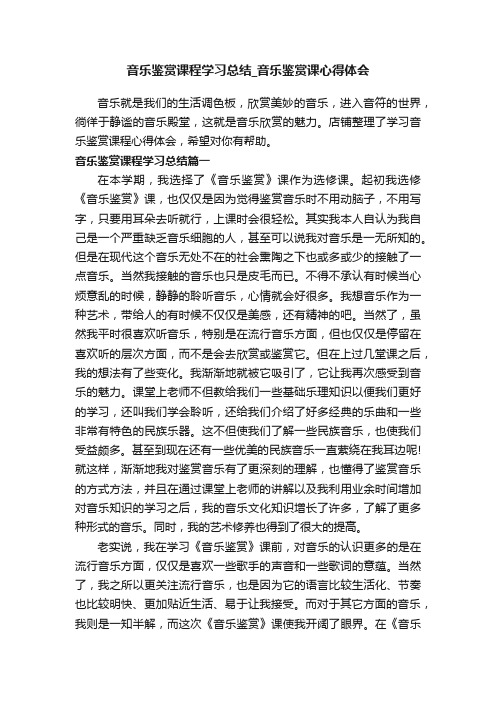 音乐鉴赏课程学习总结_音乐鉴赏课心得体会

音乐就是我们的生活调色板，欣赏美妙的音乐，进入音符的世界，徜徉于静谧的音乐殿堂，这就是音乐欣赏的魅力。店铺整理了学习音乐鉴赏课程心得体会，希望对你有帮助。

音乐鉴赏课程学习总结篇一

在本学期，我选择了《音乐鉴赏》课作为选修课。起初我选修《音乐鉴赏》课，也仅仅是因为觉得鉴赏音乐时不用动脑子，不用写字，只要用耳朵去听就行，上课时会很轻松。其实我本人自认为我自己是一个严重缺乏音乐细胞的人，甚至可以说我对音乐是一无所知的。但是在现代这个音乐无处不在的社会熏陶之下也或多或少的接触了一点音乐。当然我接触的音乐也只是皮毛而已。不得不承认有时候当心烦意乱的时候，静静的聆听音乐，心情就会好很多。我想音乐作为一种艺术，带给人的有时候不仅仅是美感，还有精神的吧。当然了，虽然我平时很喜欢听音乐，特别是在流行音乐方面，但也仅仅是停留在喜欢听的层次方面，而不是会去欣赏或鉴赏它。但在上过几堂课之后，我的想法有了些变化。我渐渐地就被它吸引了，它让我再次感受到音乐的魅力。课堂上老师不但教给我们一些基础乐理知识以便我们更好的学习，还叫我们学会聆听，还给我们介绍了好多经典的乐曲和一些非常有特色的民族乐器。这不但使我们了解一些民族音乐，也使我们受益颇多。甚至到现在还有一些优美的民族音乐一直萦绕在我耳边呢!就这样，渐渐地我对鉴赏音乐有了更深刻的理解，也懂得了鉴赏音乐的方式方法，并且在通过课堂上老师的讲解以及我利用业余时间增加对音乐知识的学习之后，我的音乐文化知识增长了许多，了解了更多种形式的音乐。同时，我的艺术修养也得到了很大的提高。

老实说，我在学习《音乐鉴赏》课前，对音乐的认识更多的是在流行音乐方面，仅仅是喜欢一些歌手的声音和一些歌词的意蕴。当然了，我之所以更关注流行音乐，也是因为它的语言比较生活化、节奏也比较明快、更加贴近生活、易于让我接受。而对于其它方面的音乐，我则是一知半解，而这次《音乐鉴赏》课使我开阔了眼界。在《音乐